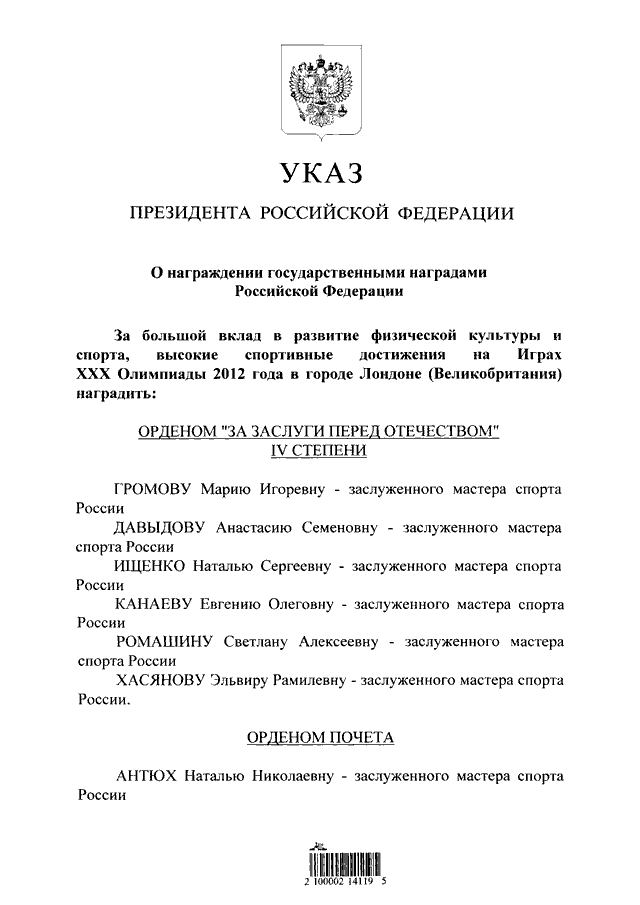 УКАЗ

ПРЕЗИДЕНТА РОССИЙСКОЙ ФЕДЕРАЦИИ

О награждении государственными наградами Российской Федерации

За большой вклад в развитие физической культуры и спорта, высокие спортивные достижения на Играх XXX Олимпиады 2012 года в городе Лондоне (Великобритания) наградить:

ОРДЕНОМ "ЗА ЗАСЛУГИ ПЕРЕД ОТЕЧЕСТВОМ" IV СТЕПЕНИ

ГРОМОВУ Марию Игоревну - заслуженного мастера спорта России

ДАВЫДОВУ Анастасию Семеновну - заслуженного мастера спорта России

ИЩЕНКО Наталью Сергеевну - заслуженного мастера спорта России

КАНАЕВУ Евгению Олеговну - заслуженного мастера спорта России

РОМАШИНУ Светлану Алексеевну - заслуженного мастера спорта России

ХАСЯНОВУ Эльвиру Рамилевну - заслуженного мастера спорта России.

ОРДЕНОМ ПОЧЕТА

АНТЮХ Наталью Николаевну - заслуженного мастера спорта России

2 100002 14119 5